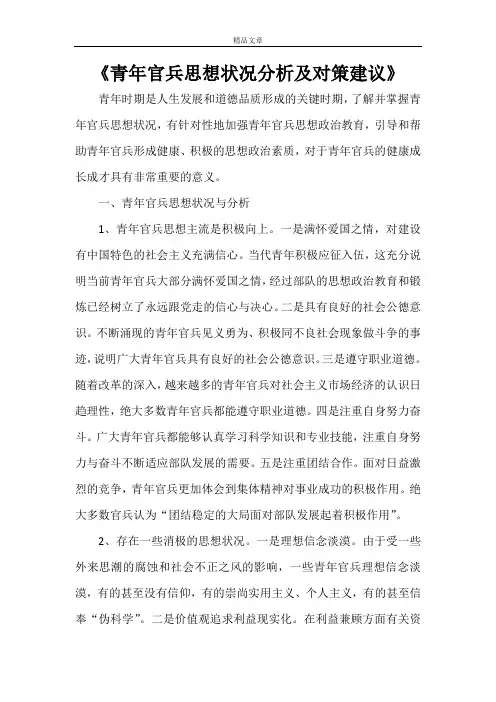 精品文章

《青年官兵思想状况分析及对策建议》

青年时期是人生发展和道德品质形成的关键时期，了解并掌握青年官兵思想状况，有针对性地加强青年官兵思想政治教育，引导和帮助青年官兵形成健康、积极的思想政治素质，对于青年官兵的健康成长成才具有非常重要的意义。

一、青年官兵思想状况与分析

1、青年官兵思想主流是积极向上。一是满怀爱国之情，对建设有中国特色的社会主义充满信心。当代青年积极应征入伍，这充分说明当前青年官兵大部分满怀爱国之情，经过部队的思想政治教育和锻炼已经树立了永远跟党走的信心与决心。二是具有良好的社会公德意识。不断涌现的青年官兵见义勇为、积极同不良社会现象做斗争的事迹，说明广大青年官兵具有良好的社会公德意识。三是遵守职业道德。随着改革的深入，越来越多的青年官兵对社会主义市场经济的认识日趋理性，绝大多数青年官兵都能遵守职业道德。四是注重自身努力奋斗。广大青年官兵都能够认真学习科学知识和专业技能，注重自身努力与奋斗不断适应部队发展的需要。五是注重团结合作。面对日益激烈的竞争，青年官兵更加体会到集体精神对事业成功的积极作用。绝大多数官兵认为“团结稳定的大局面对部队发展起着积极作用”。

2、存在一些消极的思想状况。一是理想信念淡漠。由于受一些外来思潮的腐蚀和社会不正之风的影响，一些青年官兵理想信念淡漠，有的甚至没有信仰，有的崇尚实用主义、个人主义，有的甚至信奉“伪科学”。二是价值观追求利益现实化。在利益兼顾方面有关资